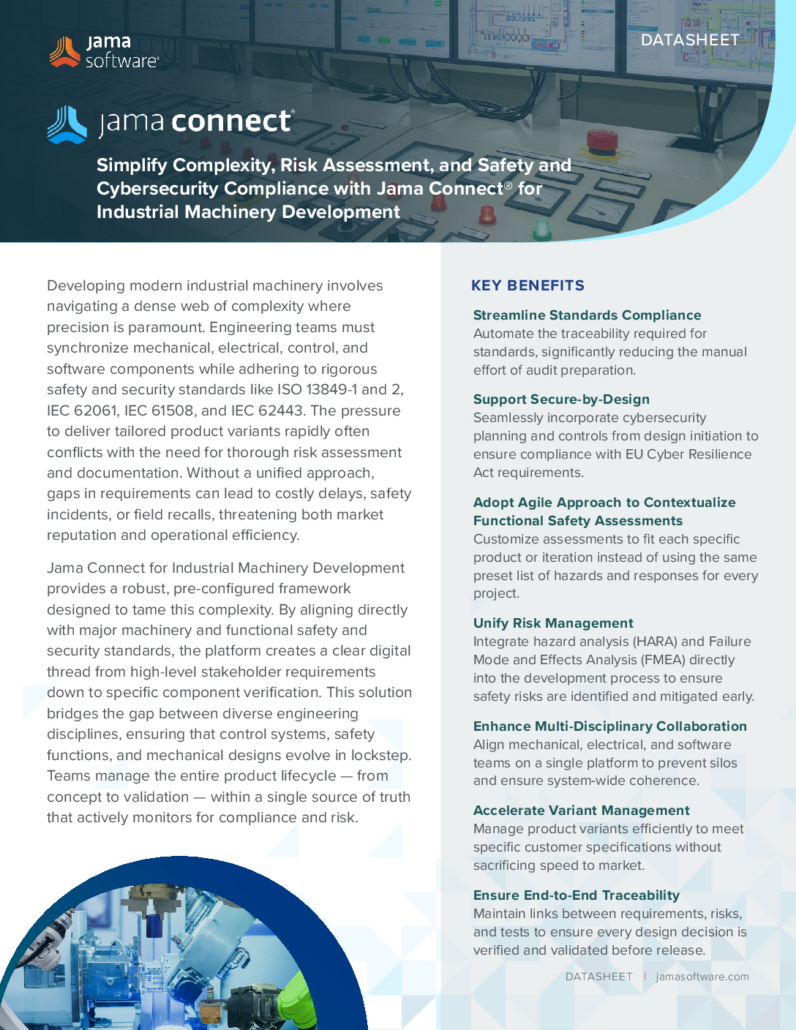 jama software®

DATASHEET

jama connect®

Simplify Complexity, Risk Assessment, and Safety and Cybersecurity Compliance with Jama Connect® for Industrial Machinery Development

Developing modern industrial machinery involves navigating a dense web of complexity where precision is paramount. Engineering teams must synchronize mechanical, electrical, control, and software components while adhering to rigorous safety and security standards like ISO 13849-1 and 2, IEC 62061, IEC 61508, and IEC 62443. The pressure to deliver tailored product variants rapidly often conflicts with the need for thorough risk assessment and documentation. Without a unified approach, gaps in requirements can lead to costly delays, safety incidents, or field recalls, threatening both market reputation and operational efficiency.

Jama Connect for Industrial Machinery Development provides a robust, pre-configured framework designed to tame this complexity. By aligning directly with major machinery and functional safety and security standards, the platform creates a clear digital thread from high-level stakeholder requirements down to specific component verification. This solution bridges the gap between diverse engineering disciplines, ensuring that control systems, safety functions, and mechanical designs evolve in lockstep. Teams manage the entire product lifecycle — from concept to validation — within a single source of truth that actively monitors for compliance and risk.

KEY BENEFITS

Streamline Standards Compliance
Automate the traceability required for standards, significantly reducing the manual effort of audit preparation.

Support Secure-by-Design
Seamlessly incorporate cybersecurity planning and controls from design initiation to ensure compliance with EU Cyber Resilience Act requirements.

Adopt Agile Approach to Contextualize Functional Safety Assessments
Customize assessments to fit each specific product or iteration instead of using the same preset list of hazards and responses for every project.

Unify Risk Management
Integrate hazard analysis (HARA) and Failure Mode and Effects Analysis (FMEA) directly into the development process to ensure safety risks are identified and mitigated early.

Enhance Multi-Disciplinary Collaboration
Align mechanical, electrical, and software teams on a single platform to prevent silos and ensure system-wide coherence.

Accelerate Variant Management
Manage product variants efficiently to meet specific customer specifications without sacrificing speed to market.

Ensure End-to-End Traceability
Maintain links between requirements, risks, and tests to ensure every design decision is verified and validated before release.

DATASHEET | jamasoftware.com